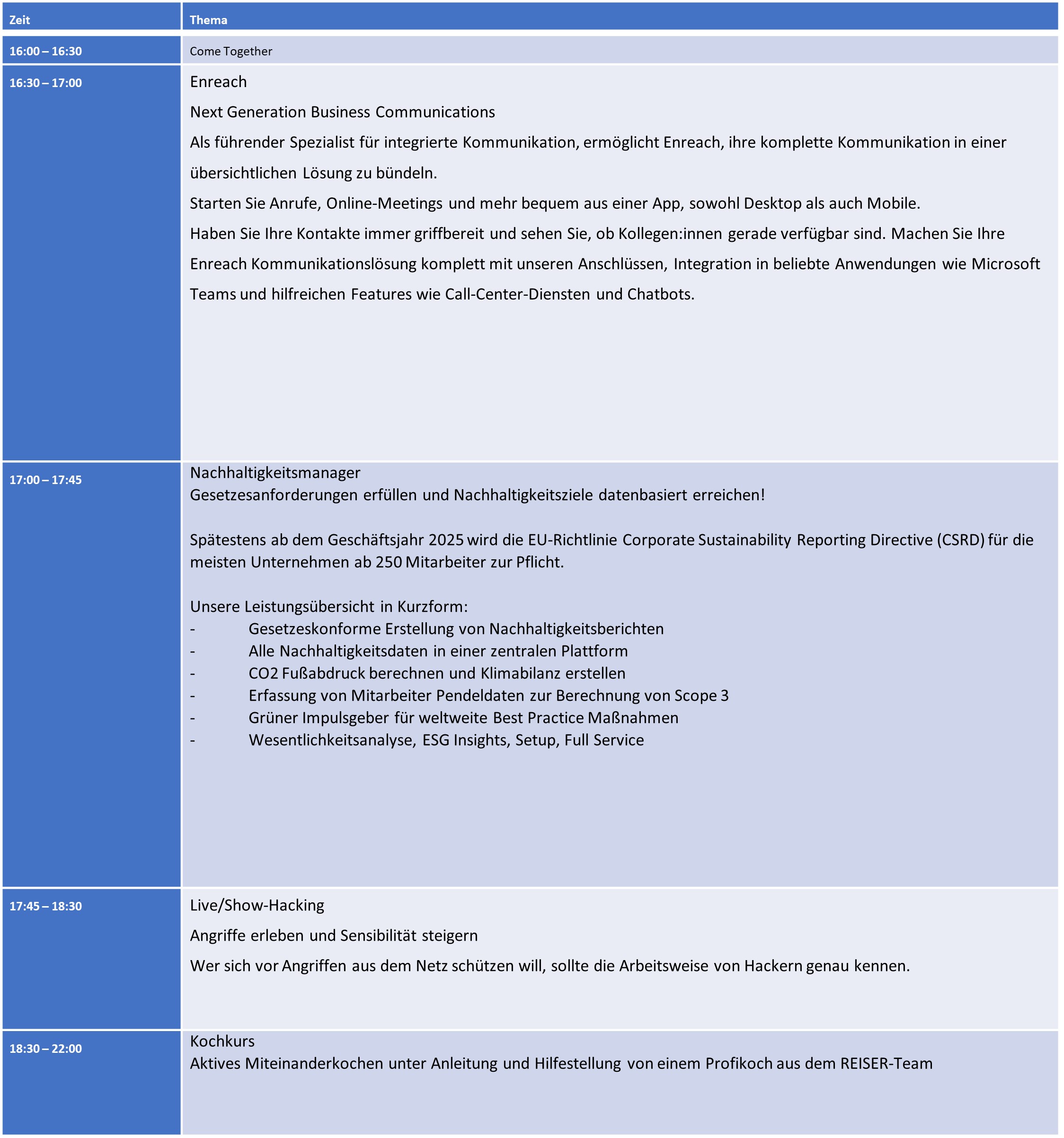 | Zeit | Thema |
|---|---|
| 16:00 – 16:30 | Come Together |
| 16:30 – 17:00 | Enreach<br>Next Generation Business Communications<br>Als führender Spezialist für integrierte Kommunikation, ermöglicht Enreach, ihre komplette Kommunikation in einer übersichtlichen Lösung zu bündeln.<br>Starten Sie Anrufe, Online-Meetings und mehr bequem aus einer App, sowohl Desktop als auch Mobile.<br>Haben Sie Ihre Kontakte immer griffbereit und sehen Sie, ob Kollegen:innen gerade verfügbar sind. Machen Sie Ihre Enreach Kommunikationslösung komplett mit unseren Anschlüssen, Integration in beliebte Anwendungen wie Microsoft Teams und hilfreichen Features wie Call-Center-Diensten und Chatbots. |
| 17:00 – 17:45 | Nachhaltigkeitsmanager<br>Gesetzesanforderungen erfüllen und Nachhaltigkeitsziele datenbasiert erreichen!<br><br>Spätestens ab dem Geschäftsjahr 2025 wird die EU-Richtlinie Corporate Sustainability Reporting Directive (CSRD) für die meisten Unternehmen ab 250 Mitarbeiter zur Pflicht.<br><br>Unsere Leistungsübersicht in Kurzform:<br>- Gesetzeskonforme Erstellung von Nachhaltigkeitsberichten<br>- Alle Nachhaltigkeitsdaten in einer zentralen Plattform<br>- CO2 Fußabdruck berechnen und Klimabilanz erstellen<br>- Erfassung von Mitarbeiter Pendeldaten zur Berechnung von Scope 3<br>- Grüner Impulsgeber für weltweite Best Practice Maßnahmen<br>- Wesentlichkeitsanalyse, ESG Insights, Setup, Full Service |
| 17:45 – 18:30 | Live/Show-Hacking<br>Angriffe erleben und Sensibilität steigern<br>Wer sich vor Angriffen aus dem Netz schützen will, sollte die Arbeitsweise von Hackern genau kennen. |
| 18:30 – 22:00 | Kochkurs<br>Aktives Miteinanderkochen unter Anleitung und Hilfestellung von einem Profikoch aus dem REISER-Team |